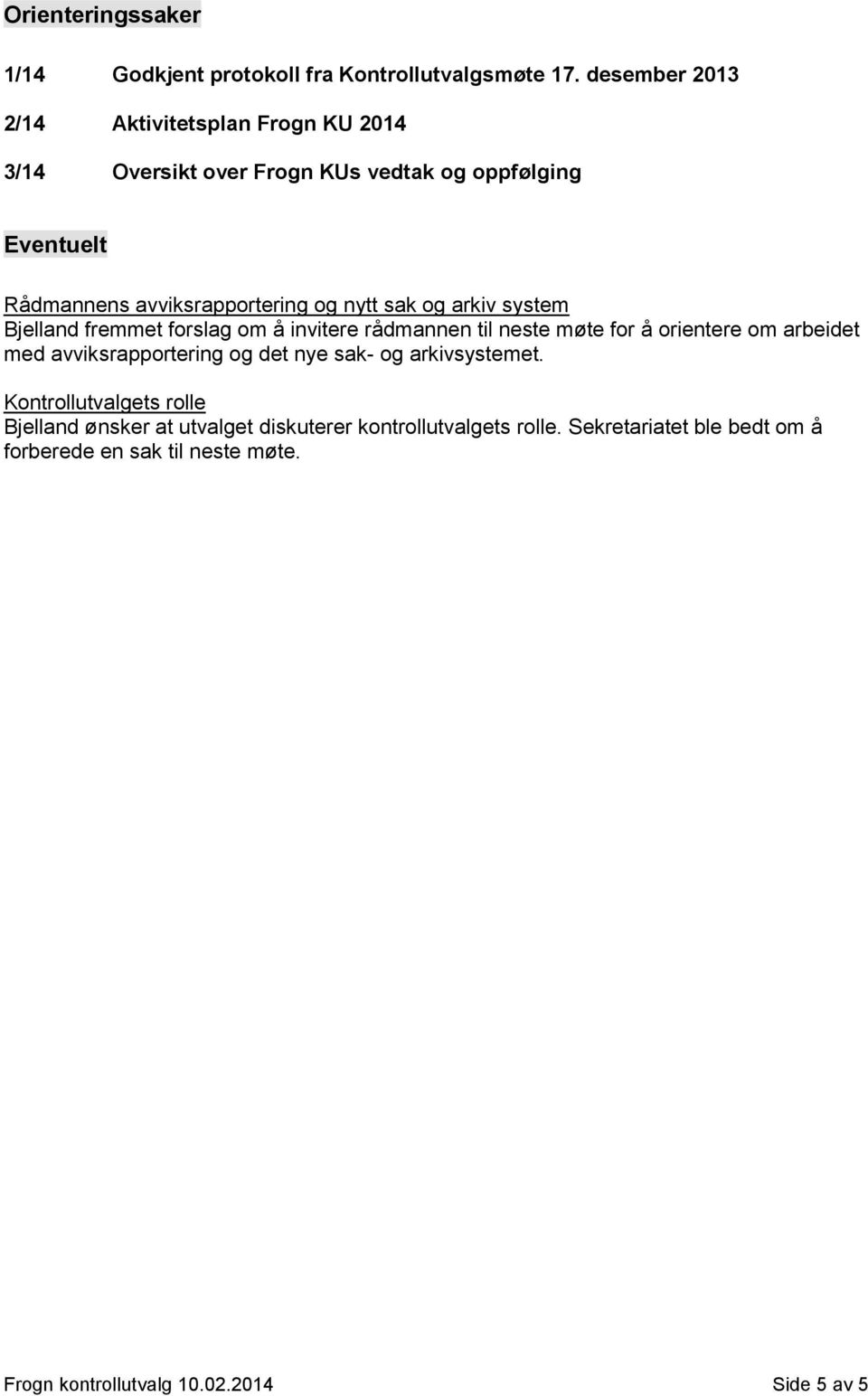 Orienteringssaker

1/14 Godkjent protokoll fra Kontrollutvalgsmøte 17. desember 2013

2/14 Aktivitetsplan Frogn KU 2014

3/14 Oversikt over Frogn KUs vedtak og oppfølging

Eventuelt

Rådmannens avviksrapportering og nytt sak og arkiv system
Bjelland fremmet forslag om å invitere rådmannen til neste møte for å orientere om arbeidet med avviksrapportering og det nye sak- og arkivsystemet.

Kontrollutvalgets rolle
Bjelland ønsker at utvalget diskuterer kontrollutvalgets rolle. Sekretariatet ble bedt om å forberede en sak til neste møte.

Frogn kontrollutvalg 10.02.2014 Side 5 av 5